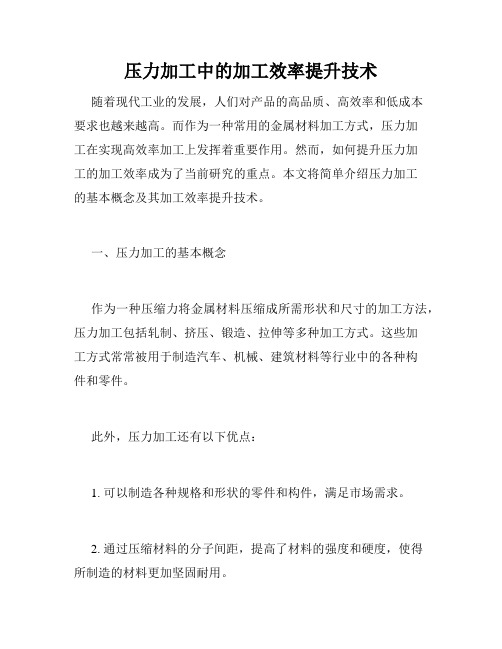 压力加工中的加工效率提升技术

随着现代工业的发展，人们对产品的高品质、高效率和低成本要求也越来越高。而作为一种常用的金属材料加工方式，压力加工在实现高效率加工上发挥着重要作用。然而，如何提升压力加工的加工效率成为了当前研究的重点。本文将简单介绍压力加工的基本概念及其加工效率提升技术。

一、压力加工的基本概念

作为一种压缩力将金属材料压缩成所需形状和尺寸的加工方法，压力加工包括轧制、挤压、锻造、拉伸等多种加工方式。这些加工方式常常被用于制造汽车、机械、建筑材料等行业中的各种构件和零件。

此外，压力加工还有以下优点：

1. 可以制造各种规格和形状的零件和构件，满足市场需求。

2. 通过压缩材料的分子间距，提高了材料的强度和硬度，使得所制造的材料更加坚固耐用。